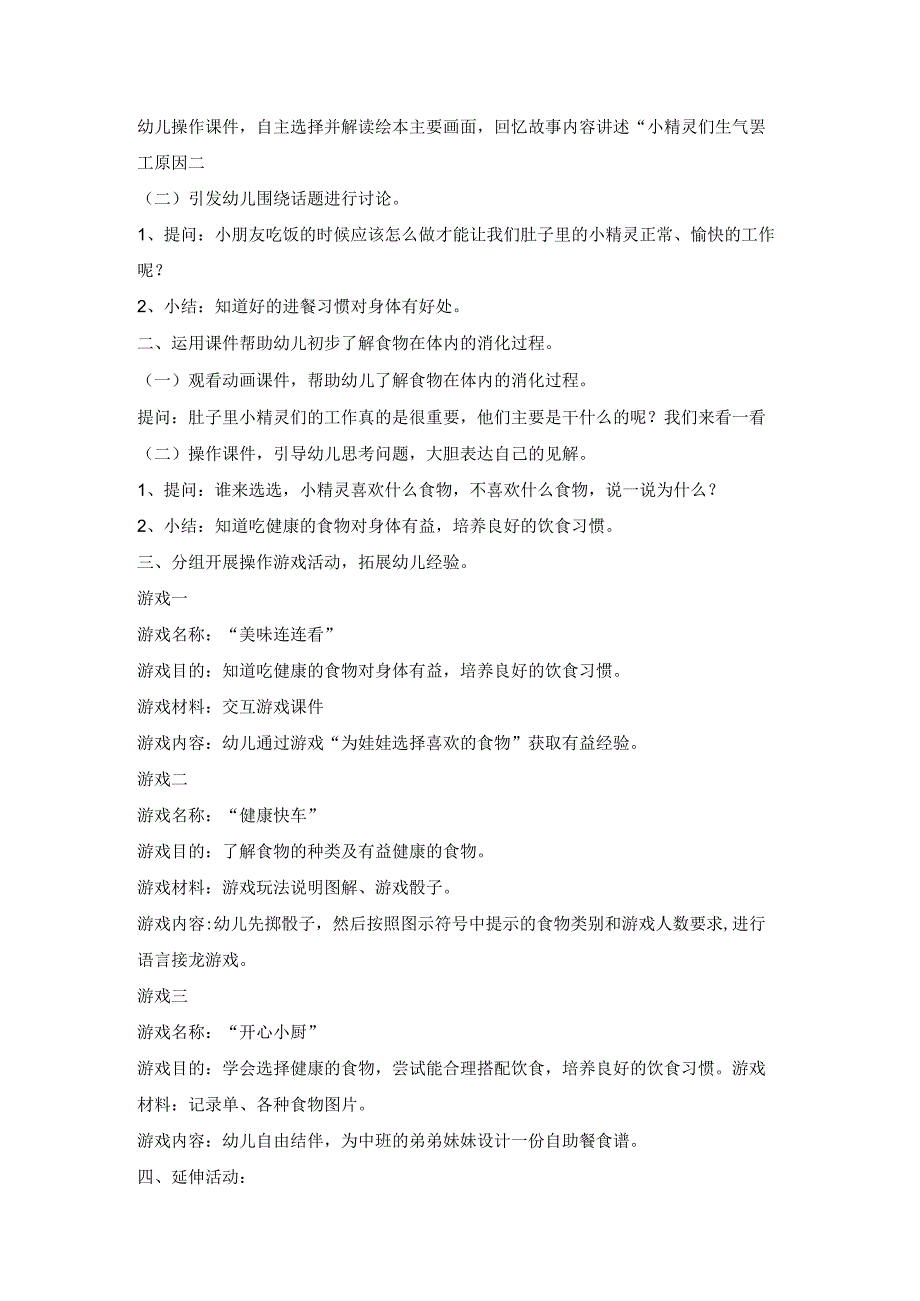 幼儿操作课件，自主选择并解读绘本主要画面，回忆故事内容讲述“小精灵们生气罢工原因二

（二）引发幼儿围绕话题进行讨论。

1、提问：小朋友吃饭的时候应该怎么做才能让我们肚子里的小精灵正常、愉快的工作呢？

2、小结：知道好的进餐习惯对身体有好处。

二、运用课件帮助幼儿初步了解食物在体内的消化过程。

（一）观看动画课件，帮助幼儿了解食物在体内的消化过程。

提问：肚子里小精灵们的工作真的是很重要，他们主要是干什么的呢？我们来看一看

（二）操作课件，引导幼儿思考问题，大胆表达自己的见解。

1、提问：谁来选选，小精灵喜欢什么食物，不喜欢什么食物，说一说为什么？

2、小结：知道吃健康的食物对身体有益，培养良好的饮食习惯。

三、分组开展操作游戏活动，拓展幼儿经验。

游戏一

游戏名称：“美味连连看”

游戏目的：知道吃健康的食物对身体有益，培养良好的饮食习惯。

游戏材料：交互游戏课件

游戏内容：幼儿通过游戏“为娃娃选择喜欢的食物”获取有益经验。

游戏二

游戏名称：“健康快车”

游戏目的：了解食物的种类及有益健康的食物。

游戏材料：游戏玩法说明图解、游戏骰子。

游戏内容:幼儿先掷骰子，然后按照图示符号中提示的食物类别和游戏人数要求,进行语言接龙游戏。

游戏三

游戏名称：“开心小厨”

游戏目的：学会选择健康的食物，尝试能合理搭配饮食，培养良好的饮食习惯。游戏材料：记录单、各种食物图片。

游戏内容：幼儿自由结伴，为中班的弟弟妹妹设计一份自助餐食谱。

四、延伸活动：